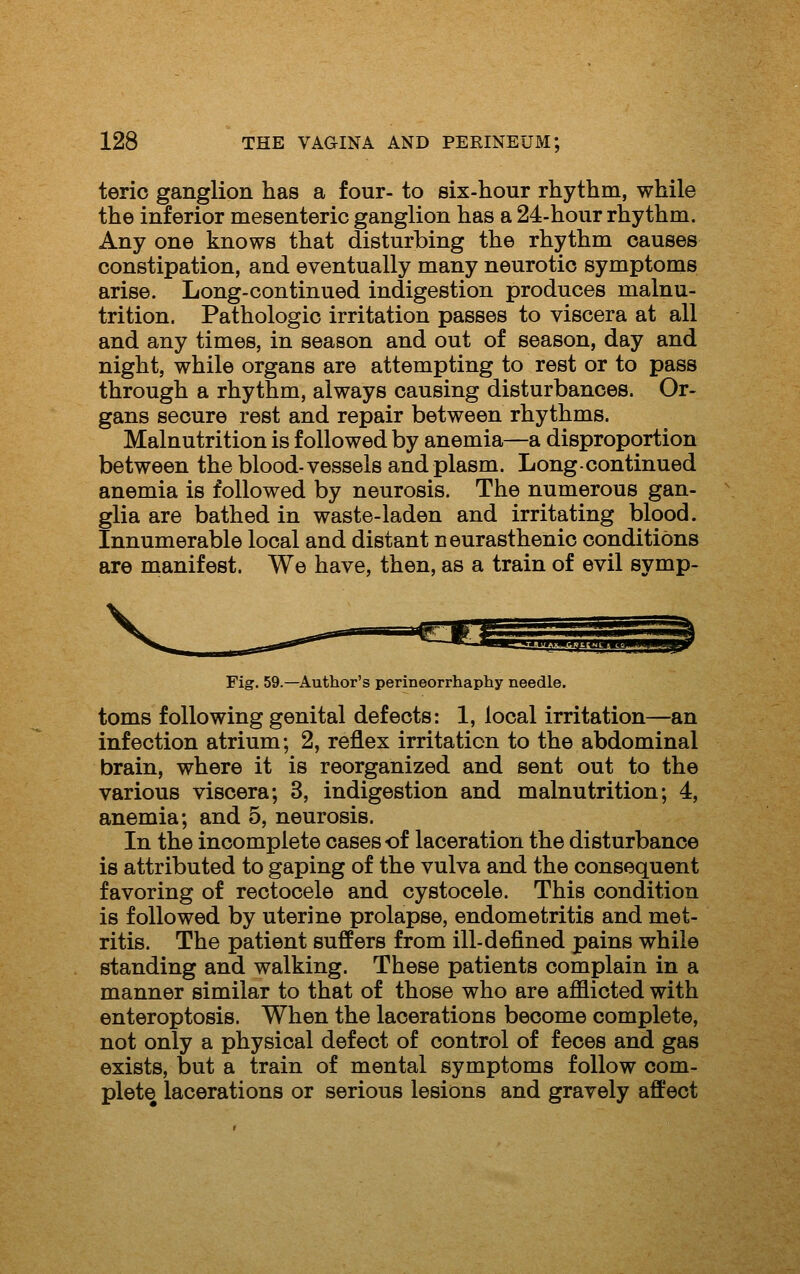 128 THE VAGINA AND PERINEUM;

teric ganglion has a four- to six-hour rhythm, while the inferior mesenteric ganglion has a 24-hour rhythm. Any one knows that disturbing the rhythm causes constipation, and eventually many neurotic symptoms arise. Long-continued indigestion produces malnutrition. Pathologic irritation passes to viscera at all and any times, in season and out of season, day and night, while organs are attempting to rest or to pass through a rhythm, always causing disturbances. Organs secure rest and repair between rhythms.

Malnutrition is followed by anemia—a disproportion between the blood-vessels and plasm. Long-continued anemia is followed by neurosis. The numerous ganglia are bathed in waste-laden and irritating blood. Innumerable local and distant neurasthenic conditions are manifest. We have, then, as a train of evil symp-

Fig. 59.—Author's perineorrhaphy needle.

toms following genital defects: 1, local irritation—an infection atrium; 2, reflex irritation to the abdominal brain, where it is reorganized and sent out to the various viscera; 3, indigestion and malnutrition; 4, anemia; and 5, neurosis.

In the incomplete cases of laceration the disturbance is attributed to gaping of the vulva and the consequent favoring of rectocele and cystocele. This condition is followed by uterine prolapse, endometritis and metritis. The patient suffers from ill-defined pains while standing and walking. These patients complain in a manner similar to that of those who are afflicted with enteroptosis. When the lacerations become complete, not only a physical defect of control of feces and gas exists, but a train of mental symptoms follow complete lacerations or serious lesions and gravely affect